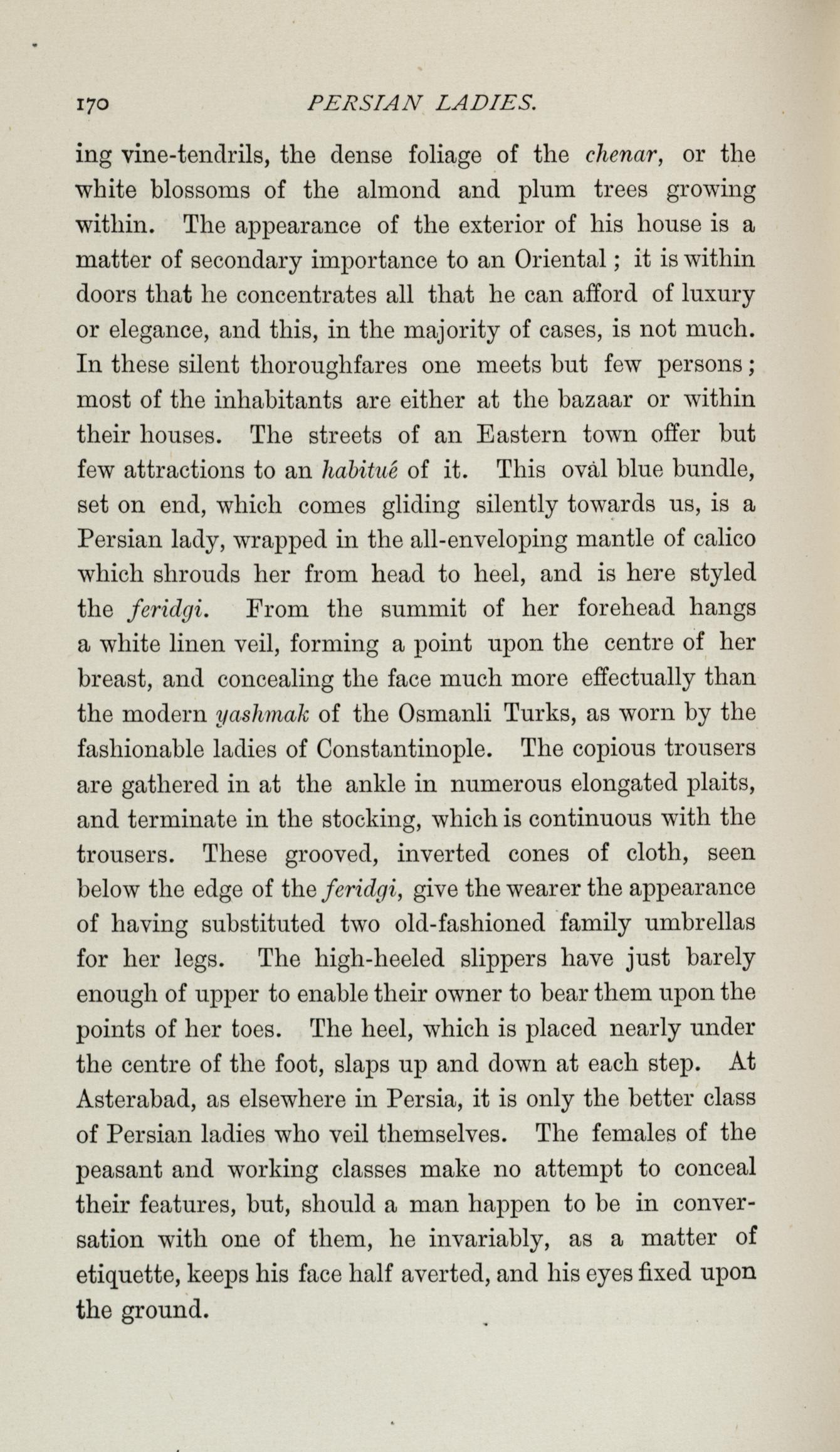 170 PERSIAN LADIES.

ing vine-tendrils, the dense foliage of the chenar, or the white blossoms of the almond and plum trees growing within. The appearance of the exterior of his house is a matter of secondary importance to an Oriental; it is within doors that he concentrates all that he can afford of luxury or elegance, and this, in the majority of cases, is not much. In these silent thoroughfares one meets but few persons; most of the inhabitants are either at the bazaar or within their houses. The streets of an Eastern town offer but few attractions to an habitué of it. This oval blue bundle, set on end, which comes gliding silently towards us, is a Persian lady, wrapped in the all-enveloping mantle of calico which shrouds her from head to heel, and is here styled the feridgi. From the summit of her forehead hangs a white linen veil, forming a point upon the centre of her breast, and concealing the face much more effectually than the modern yashmak of the Osmanli Turks, as worn by the fashionable ladies of Constantinople. The copious trousers are gathered in at the ankle in numerous elongated plaits, and terminate in the stocking, which is continuous with the trousers. These grooved, inverted cones of cloth, seen below the edge of the feridgi, give the wearer the appearance of having substituted two old-fashioned family umbrellas for her legs. The high-heeled slippers have just barely enough of upper to enable their owner to bear them upon the points of her toes. The heel, which is placed nearly under the centre of the foot, slaps up and down at each step. At Asterabad, as elsewhere in Persia, it is only the better class of Persian ladies who veil themselves. The females of the peasant and working classes make no attempt to conceal their features, but, should a man happen to be in conversation with one of them, he invariably, as a matter of etiquette, keeps his face half averted, and his eyes fixed upon the ground.